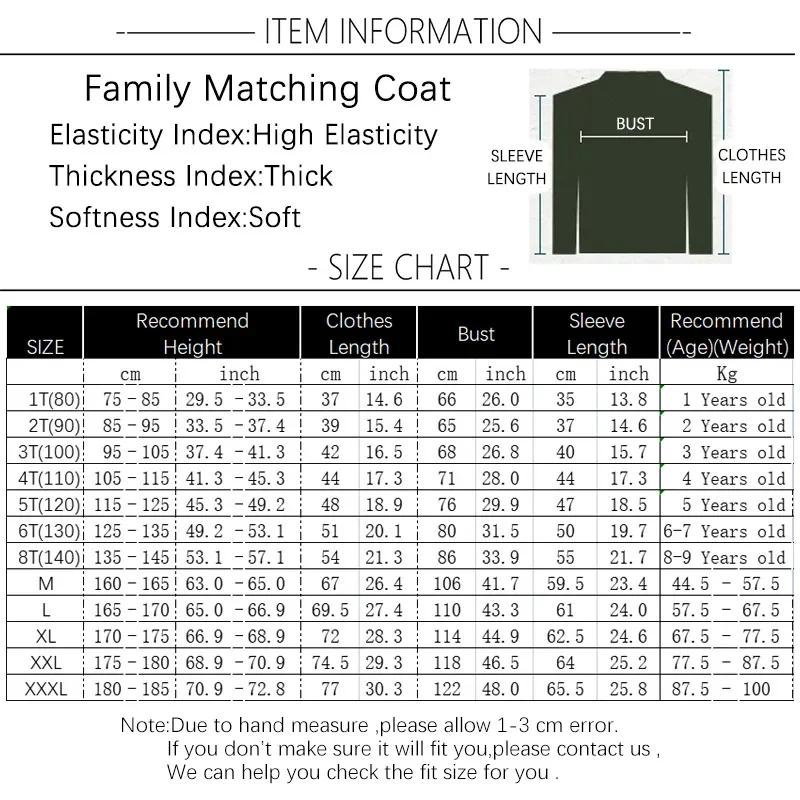 ITEM INFORMATION

Family Matching Coat
Elasticity Index:High Elasticity
Thickness Index:Thick
Softness Index:Soft

BUST
SLEEVE LENGTH
CLOTHES LENGTH

- SIZE CHART -

| SIZE | Recommend Height | | Clothes Length | | Bust | | Sleeve Length | | Recommend (Age)(Weight) |
|---|---|---|---|---|---|---|---|---|---|
| | cm | inch | cm | inch | cm | inch | cm | inch | Kg |
| 1T(80) | 75 - 85 | 29.5 - 33.5 | 37 | 14.6 | 66 | 26.0 | 35 | 13.8 | 1 Years old |
| 2T(90) | 85 - 95 | 33.5 - 37.4 | 39 | 15.4 | 65 | 25.6 | 37 | 14.6 | 2 Years old |
| 3T(100) | 95 - 105 | 37.4 - 41.3 | 42 | 16.5 | 68 | 26.8 | 40 | 15.7 | 3 Years old |
| 4T(110) | 105 - 115 | 41.3 - 45.3 | 44 | 17.3 | 71 | 28.0 | 44 | 17.3 | 4 Years old |
| 5T(120) | 115 - 125 | 45.3 - 49.2 | 48 | 18.9 | 76 | 29.9 | 47 | 18.5 | 5 Years old |
| 6T(130) | 125 - 135 | 49.2 - 53.1 | 51 | 20.1 | 80 | 31.5 | 50 | 19.7 | 6-7 Years old |
| 8T(140) | 135 - 145 | 53.1 - 57.1 | 54 | 21.3 | 86 | 33.9 | 55 | 21.7 | 8-9 Years old |
| M | 160 - 165 | 63.0 - 65.0 | 67 | 26.4 | 106 | 41.7 | 59.5 | 23.4 | 44.5 - 57.5 |
| L | 165 - 170 | 65.0 - 66.9 | 69.5 | 27.4 | 110 | 43.3 | 61 | 24.0 | 57.5 - 67.5 |
| XL | 170 - 175 | 66.9 - 68.9 | 72 | 28.3 | 114 | 44.9 | 62.5 | 24.6 | 67.5 - 77.5 |
| XXL | 175 - 180 | 68.9 - 70.9 | 74.5 | 29.3 | 118 | 46.5 | 64 | 25.2 | 77.5 - 87.5 |
| XXXL | 180 - 185 | 70.9 - 72.8 | 77 | 30.3 | 122 | 48.0 | 65.5 | 25.8 | 87.5 - 100 |

Note:Due to hand measure ,please allow 1-3 cm error.
If you don't make sure it will fit you,please contact us ,
We can help you check the fit size for you .